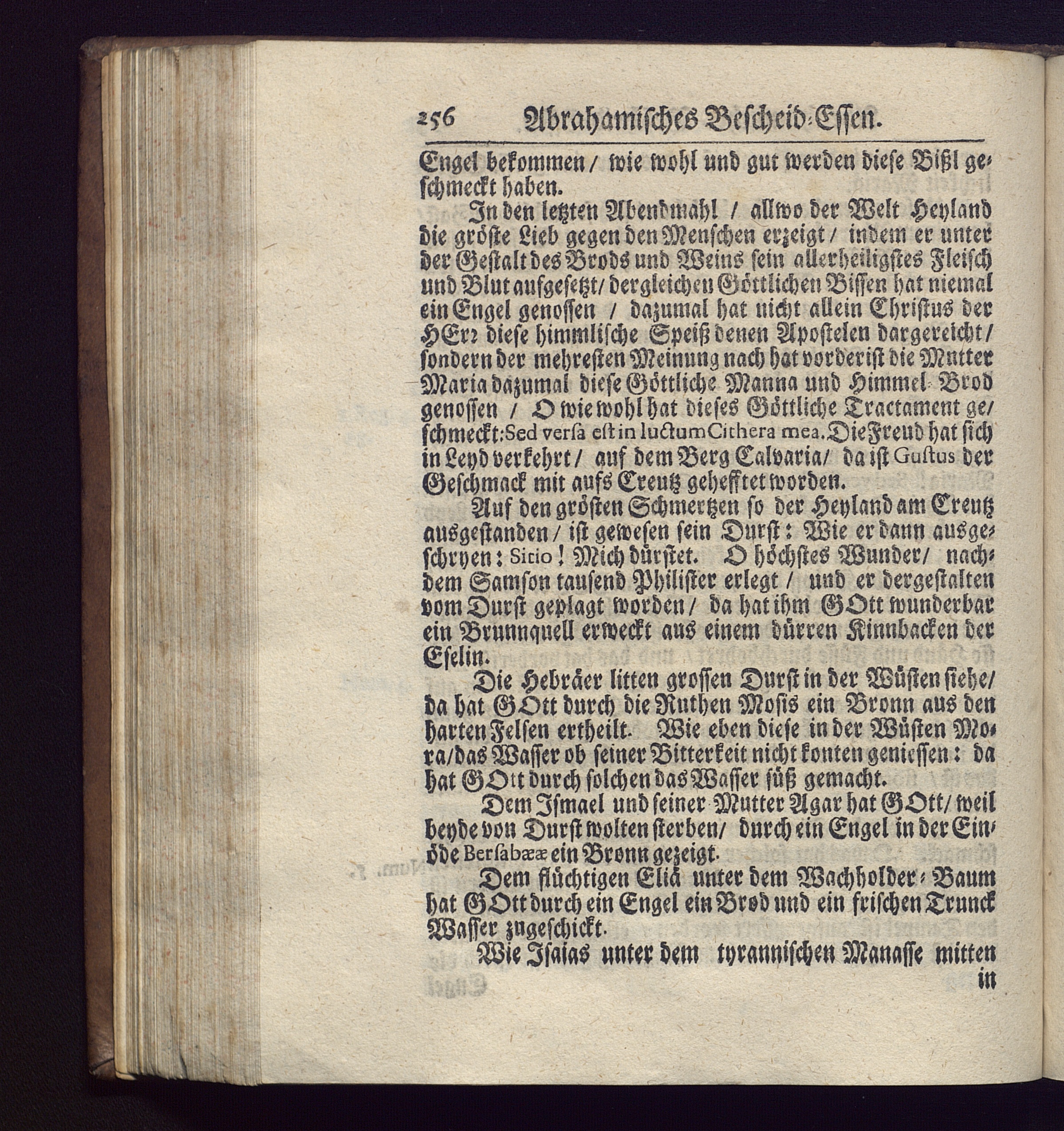 256 Abrahamisches Bescheid-Essen.

Engel bekommen / wie wohl und gut werden diese Bißl geschmeckt haben.

In den letzten Abendmahl / allwo der Welt Heyland die gröste Lieb gegen den Menschen erzeigt / indem er unter der Gestalt des Brods und Weins sein allerheiligstes Fleisch und Blut aufgesetzt / dergleichen Göttlichen Bissen hat niemal ein Engel genossen / dazumal hat nicht allein Christus der HErr diese himmlische Speiß denen Apostelen dargereicht / sondern der mehresten Meinung nach hat vorderist die Mutter Maria dazumal diese Göttliche Manna und Himmel-Brod genossen / O wie wohl hat dieses Göttliche Tractament geschmeckt: Sed versa est in luctum Cithera mea. Die Freud hat sich in Leyd verkehrt / auf dem Berg Calvaria / da ist Gustus der Geschmack mit aufs Creutz gehefftet worden.

Auf den grösten Schmertzen so der Heyland am Creutz ausgestanden / ist gewesen sein Durst: Wie er dann ausgeschryen: Sitio! Mich dürstet. O höchstes Wunder / nachdem Samson tausend Philister erlegt / und er dergestalten vom Durst geplagt worden / da hat ihm GOtt wunderbar ein Brunnquell erweckt aus einem dürren Kinnbacken der Eselin.

Die Hebräer litten grossen Durst in der Wüsten siehe / da hat GOtt durch die Ruthen Mosis ein Bronn aus den harten Felsen ertheilt. Wie eben diese in der Wüsten Mora / das Wasser ob seiner Bitterkeit nicht konten geniessen: da hat GOtt durch solchen das Wasser süß gemacht.

Dem Ismael und seiner Mutter Agar hat GOtt / weil beyde von Durst wolten sterben / durch ein Engel in der Einöde Bersabææ ein Bronn gezeigt.

Dem flüchtigen Eliä unter dem Wachholder-Baum hat GOtt durch ein Engel ein Brod und ein frischen Trunck Wasser zugeschickt.

Wie Isaias unter dem tyrannischen Manasse mitten in